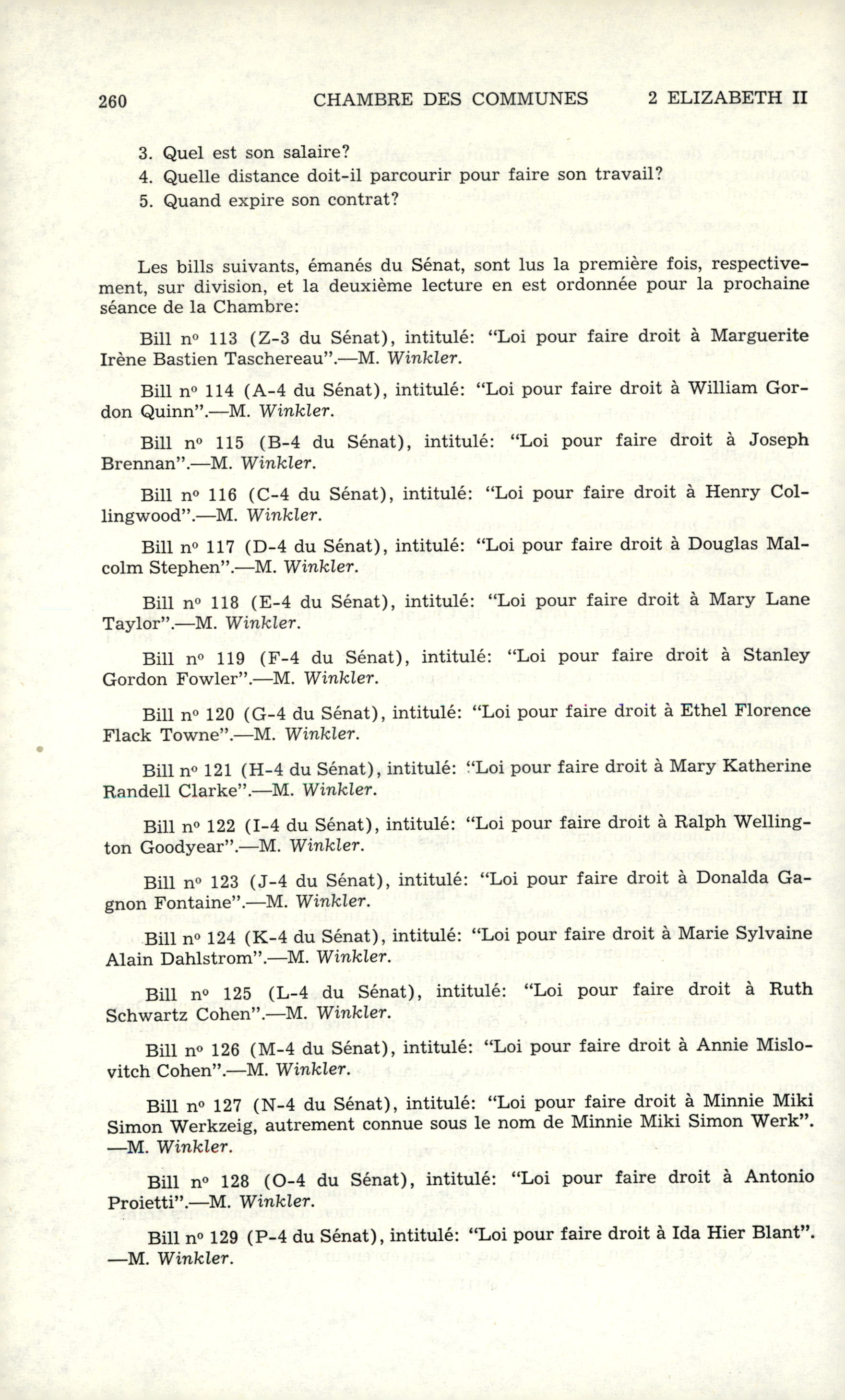 260 CHAMBRE DES COMMUNES 2 ELIZABETH II

3. Quel est son salaire?
4. Quelle distance doit-il parcourir pour faire son travail?
5. Quand expire son contrat?

Les bills suivants, émanés du Sénat, sont lus la première fois, respectivement, sur division, et la deuxième lecture en est ordonnée pour la prochaine séance de la Chambre:

Bill nº 113 (Z-3 du Sénat), intitulé: "Loi pour faire droit à Marguerite Irène Bastien Taschereau".—M. Winkler.

Bill nº 114 (A-4 du Sénat), intitulé: "Loi pour faire droit à William Gordon Quinn".—M. Winkler.

Bill nº 115 (B-4 du Sénat), intitulé: "Loi pour faire droit à Joseph Brennan".—M. Winkler.

Bill nº 116 (C-4 du Sénat), intitulé: "Loi pour faire droit à Henry Collingwood".—M. Winkler.

Bill nº 117 (D-4 du Sénat), intitulé: "Loi pour faire droit à Douglas Malcolm Stephen".—M. Winkler.

Bill nº 118 (E-4 du Sénat), intitulé: "Loi pour faire droit à Mary Lane Taylor".—M. Winkler.

Bill nº 119 (F-4 du Sénat), intitulé: "Loi pour faire droit à Stanley Gordon Fowler".—M. Winkler.

Bill nº 120 (G-4 du Sénat), intitulé: "Loi pour faire droit à Ethel Florence Flack Towne".—M. Winkler.

Bill nº 121 (H-4 du Sénat), intitulé: "Loi pour faire droit à Mary Katherine Randell Clarke".—M. Winkler.

Bill nº 122 (I-4 du Sénat), intitulé: "Loi pour faire droit à Ralph Wellington Goodyear".—M. Winkler.

Bill nº 123 (J-4 du Sénat), intitulé: "Loi pour faire droit à Donalda Gagnon Fontaine".—M. Winkler.

Bill nº 124 (K-4 du Sénat), intitulé: "Loi pour faire droit à Marie Sylvaine Alain Dahlstrom".—M. Winkler.

Bill nº 125 (L-4 du Sénat), intitulé: "Loi pour faire droit à Ruth Schwartz Cohen".—M. Winkler.

Bill nº 126 (M-4 du Sénat), intitulé: "Loi pour faire droit à Annie Mislovitch Cohen".—M. Winkler.

Bill nº 127 (N-4 du Sénat), intitulé: "Loi pour faire droit à Minnie Miki Simon Werkzeig, autrement connue sous le nom de Minnie Miki Simon Werk". —M. Winkler.

Bill nº 128 (O-4 du Sénat), intitulé: "Loi pour faire droit à Antonio Proietti".—M. Winkler.

Bill nº 129 (P-4 du Sénat), intitulé: "Loi pour faire droit à Ida Hier Blant". —M. Winkler.